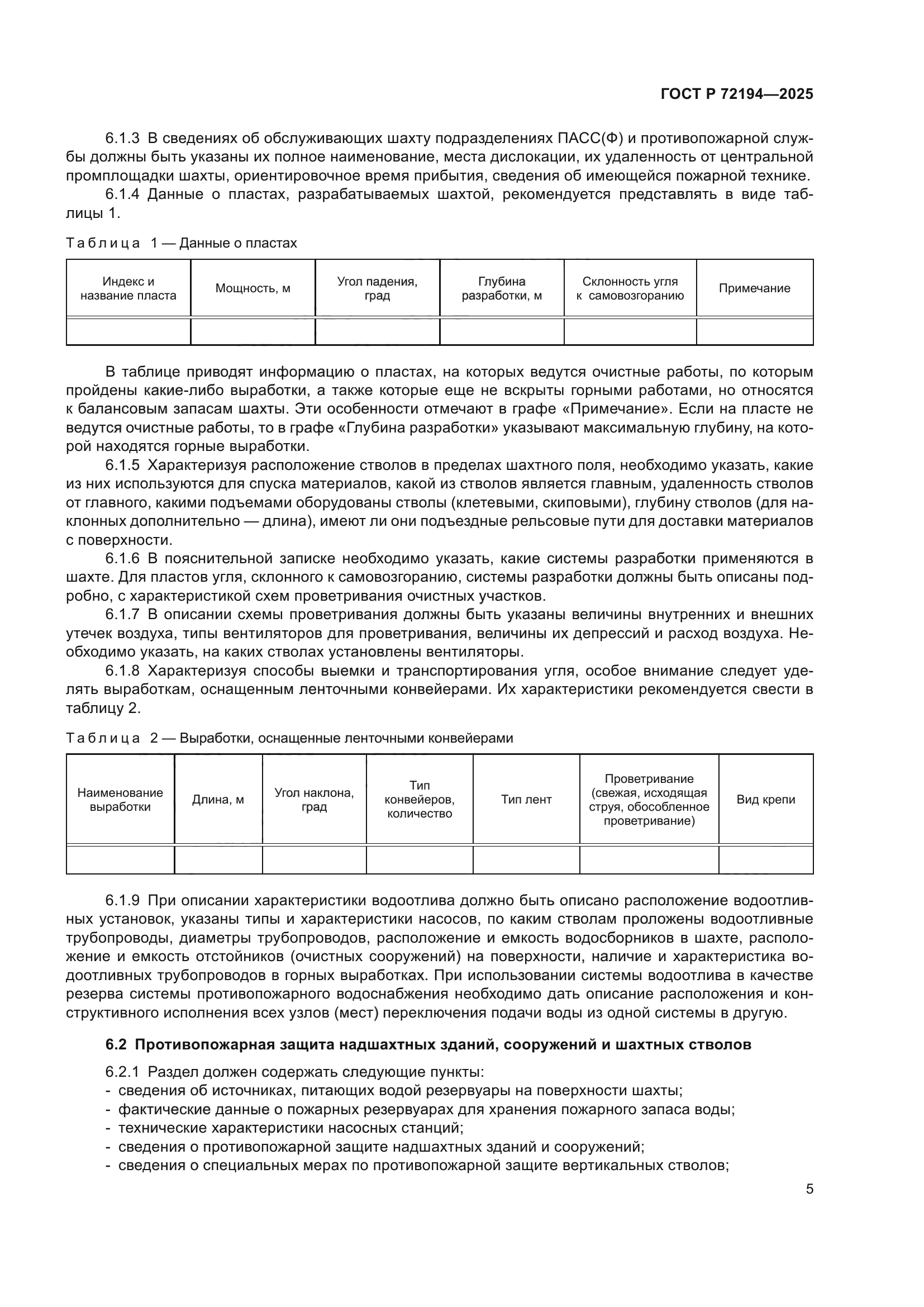 ГОСТ Р 72194—2025

6.1.3 В сведениях об обслуживающих шахту подразделениях ПАСС(Ф) и противопожарной службы должны быть указаны их полное наименование, места дислокации, их удаленность от центральной промплощадки шахты, ориентировочное время прибытия, сведения об имеющейся пожарной технике.

6.1.4 Данные о пластах, разрабатываемых шахтой, рекомендуется представлять в виде таблицы 1.

Таблица 1 — Данные о пластах

| Индекс и название пласта | Мощность, м | Угол падения, град | Глубина разработки, м | Склонность угля к самовозгоранию | Примечание |
|---|---|---|---|---|---|
| | | | | | |

В таблице приводят информацию о пластах, на которых ведутся очистные работы, по которым пройдены какие-либо выработки, а также которые еще не вскрыты горными работами, но относятся к балансовым запасам шахты. Эти особенности отмечают в графе «Примечание». Если на пласте не ведутся очистные работы, то в графе «Глубина разработки» указывают максимальную глубину, на которой находятся горные выработки.

6.1.5 Характеризуя расположение стволов в пределах шахтного поля, необходимо указать, какие из них используются для спуска материалов, какой из стволов является главным, удаленность стволов от главного, какими подъемами оборудованы стволы (клетевыми, скиповыми), глубину стволов (для наклонных дополнительно — длина), имеют ли они подъездные рельсовые пути для доставки материалов с поверхности.

6.1.6 В пояснительной записке необходимо указать, какие системы разработки применяются в шахте. Для пластов угля, склонного к самовозгоранию, системы разработки должны быть описаны подробно, с характеристикой схем проветривания очистных участков.

6.1.7 В описании схемы проветривания должны быть указаны величины внутренних и внешних утечек воздуха, типы вентиляторов для проветривания, величины их депрессий и расход воздуха. Необходимо указать, на каких стволах установлены вентиляторы.

6.1.8 Характеризуя способы выемки и транспортирования угля, особое внимание следует уделять выработкам, оснащенным ленточными конвейерами. Их характеристики рекомендуется свести в таблицу 2.

Таблица 2 — Выработки, оснащенные ленточными конвейерами

| Наименование выработки | Длина, м | Угол наклона, град | Тип конвейеров, количество | Тип лент | Проветривание (свежая, исходящая струя, обособленное проветривание) | Вид крепи |
|---|---|---|---|---|---|---|
| | | | | | | |

6.1.9 При описании характеристики водоотлива должно быть описано расположение водоотливных установок, указаны типы и характеристики насосов, по каким стволам проложены водоотливные трубопроводы, диаметры трубопроводов, расположение и емкость водосборников в шахте, расположение и емкость отстойников (очистных сооружений) на поверхности, наличие и характеристика водоотливных трубопроводов в горных выработках. При использовании системы водоотлива в качестве резерва системы противопожарного водоснабжения необходимо дать описание расположения и конструктивного исполнения всех узлов (мест) переключения подачи воды из одной системы в другую.

6.2 Противопожарная защита надшахтных зданий, сооружений и шахтных стволов

6.2.1 Раздел должен содержать следующие пункты:
- сведения об источниках, питающих водой резервуары на поверхности шахты;
- фактические данные о пожарных резервуарах для хранения пожарного запаса воды;
- технические характеристики насосных станций;
- сведения о противопожарной защите надшахтных зданий и сооружений;
- сведения о специальных мерах по противопожарной защите вертикальных стволов;

5